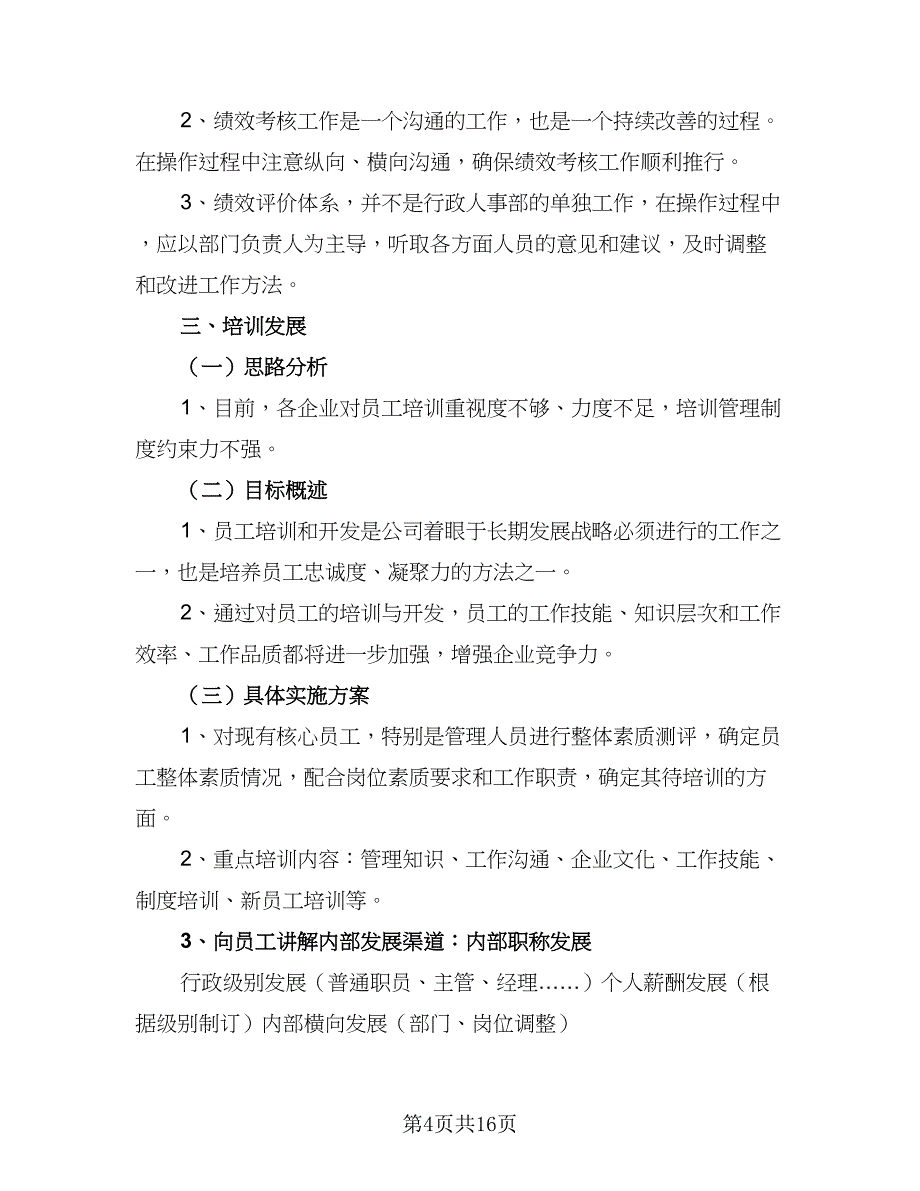 2、绩效考核工作是一个沟通的工作，也是一个持续改善的过程。在操作过程中注意纵向、横向沟通，确保绩效考核工作顺利推行。

3、绩效评价体系，并不是行政人事部的单独工作，在操作过程中，应以部门负责人为主导，听取各方面人员的意见和建议，及时调整和改进工作方法。

三、培训发展

（一）思路分析

1、目前，各企业对员工培训重视度不够、力度不足，培训管理制度约束力不强。

（二）目标概述

1、员工培训和开发是公司着眼于长期发展战略必须进行的工作之一，也是培养员工忠诚度、凝聚力的方法之一。

2、通过对员工的培训与开发，员工的工作技能、知识层次和工作效率、工作品质都将进一步加强，增强企业竞争力。

（三）具体实施方案

1、对现有核心员工，特别是管理人员进行整体素质测评，确定员工整体素质情况，配合岗位素质要求和工作职责，确定其待培训的方面。

2、重点培训内容：管理知识、工作沟通、企业文化、工作技能、制度培训、新员工培训等。

3、向员工讲解内部发展渠道：内部职称发展

行政级别发展（普通职员、主管、经理……）个人薪酬发展（根据级别制订）内部横向发展（部门、岗位调整）

第4页共16页